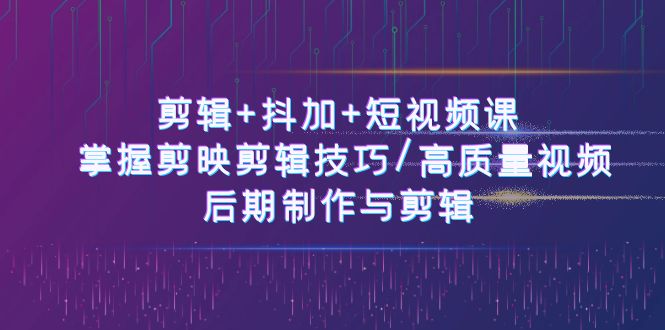 剪辑+抖加+短视频课
掌握剪映剪辑技巧/高质量视频
后期制作与剪辑